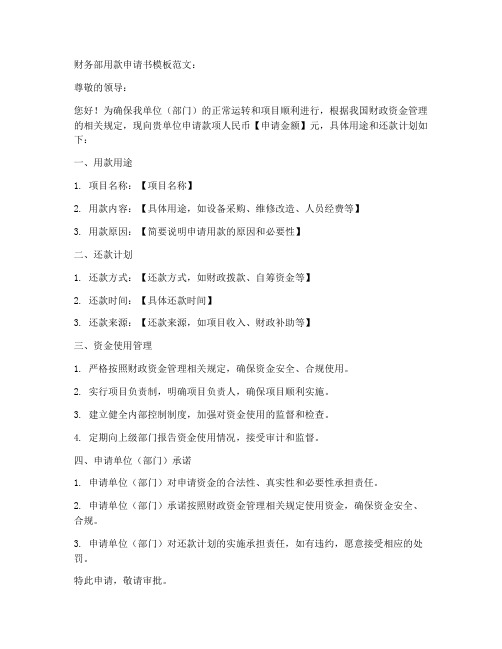 财务部用款申请书模板范文：

尊敬的领导：

您好！为确保我单位（部门）的正常运转和项目顺利进行，根据我国财政资金管理的相关规定，现向贵单位申请款项人民币【申请金额】元，具体用途和还款计划如下：

一、用款用途

1. 项目名称：【项目名称】

2. 用款内容：【具体用途，如设备采购、维修改造、人员经费等】

3. 用款原因：【简要说明申请用款的原因和必要性】

二、还款计划

1. 还款方式：【还款方式，如财政拨款、自筹资金等】

2. 还款时间：【具体还款时间】

3. 还款来源：【还款来源，如项目收入、财政补助等】

三、资金使用管理

1. 严格按照财政资金管理相关规定，确保资金安全、合规使用。

2. 实行项目负责制，明确项目负责人，确保项目顺利实施。

3. 建立健全内部控制制度，加强对资金使用的监督和检查。

4. 定期向上级部门报告资金使用情况，接受审计和监督。

四、申请单位（部门）承诺

1. 申请单位（部门）对申请资金的合法性、真实性和必要性承担责任。

2. 申请单位（部门）承诺按照财政资金管理相关规定使用资金，确保资金安全、合规。

3. 申请单位（部门）对还款计划的实施承担责任，如有违约，愿意接受相应的处罚。

特此申请，敬请审批。